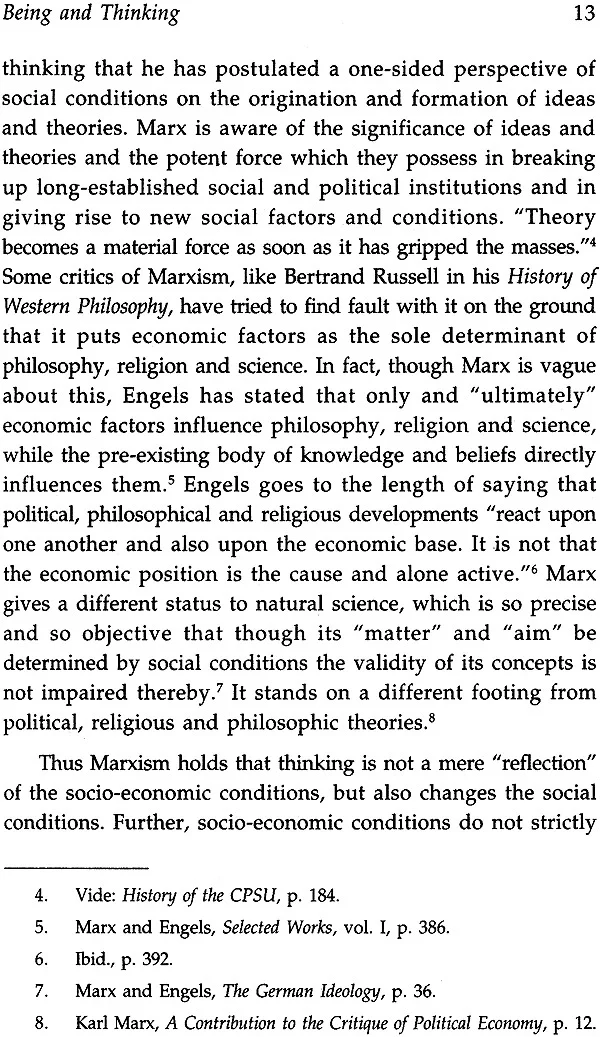 Being and Thinking 13

thinking that he has postulated a one-sided perspective of social conditions on the origination and formation of ideas and theories. Marx is aware of the significance of ideas and theories and the potent force which they possess in breaking up long-established social and political institutions and in giving rise to new social factors and conditions. "Theory becomes a material force as soon as it has gripped the masses."$^{4}$ Some critics of Marxism, like Bertrand Russell in his History of Western Philosophy, have tried to find fault with it on the ground that it puts economic factors as the sole determinant of philosophy, religion and science. In fact, though Marx is vague about this, Engels has stated that only and "ultimately" economic factors influence philosophy, religion and science, while the pre-existing body of knowledge and beliefs directly influences them.$^{5}$ Engels goes to the length of saying that political, philosophical and religious developments "react upon one another and also upon the economic base. It is not that the economic position is the cause and alone active."$^{6}$ Marx gives a different status to natural science, which is so precise and so objective that though its "matter" and "aim" be determined by social conditions the validity of its concepts is not impaired thereby.$^{7}$ It stands on a different footing from political, religious and philosophic theories.$^{8}$

Thus Marxism holds that thinking is not a mere "reflection" of the socio-economic conditions, but also changes the social conditions. Further, socio-economic conditions do not strictly

4. Vide: History of the CPSU, p. 184.

5. Marx and Engels, Selected Works, vol. I, p. 386.

6. Ibid., p. 392.

7. Marx and Engels, The German Ideology, p. 36.

8. Karl Marx, A Contribution to the Critique of Political Economy, p. 12.